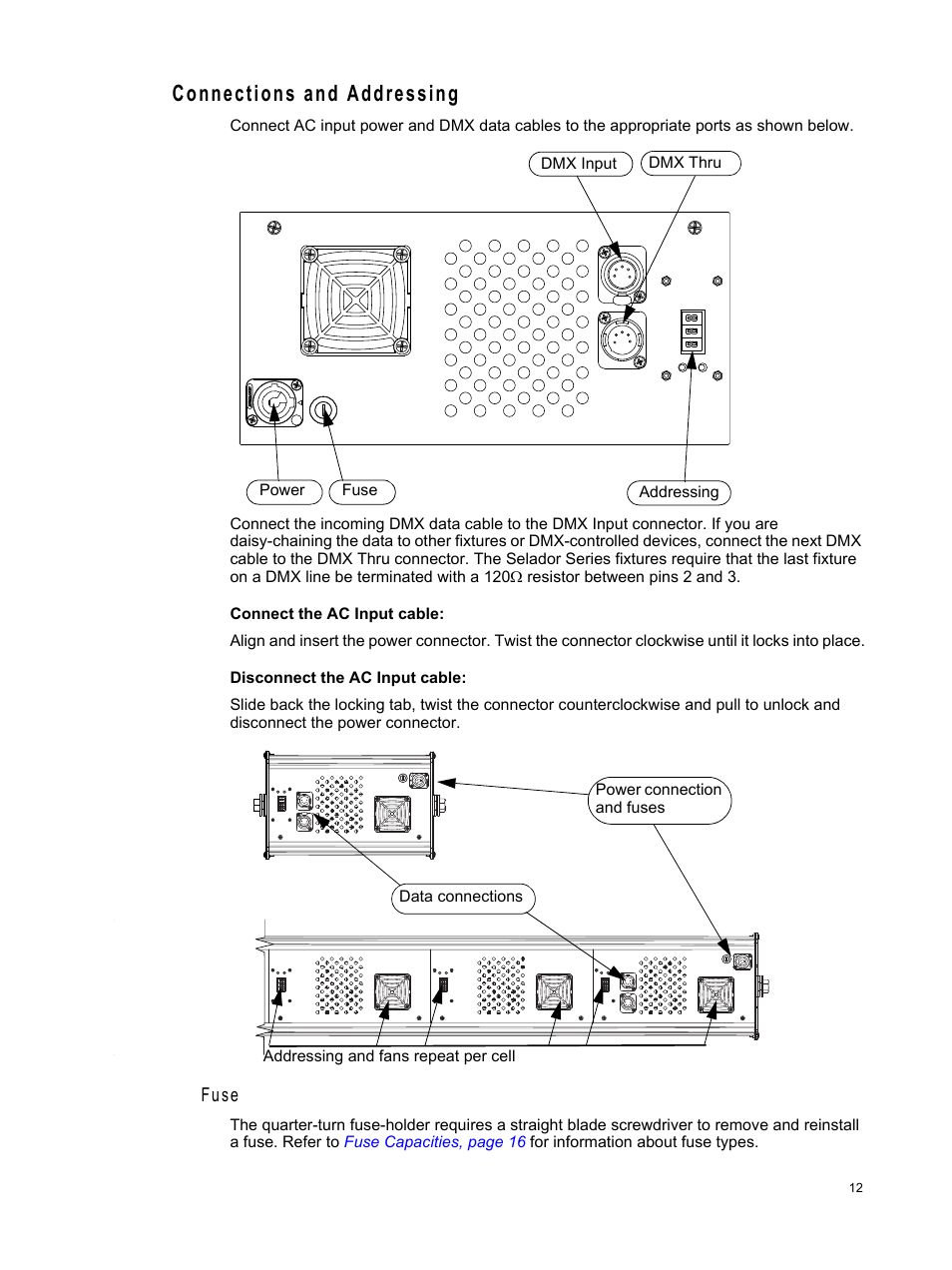 Connections and Addressing

Connect AC input power and DMX data cables to the appropriate ports as shown below.

DMX Input
DMX Thru

Power
Fuse
Addressing

Connect the incoming DMX data cable to the DMX Input connector. If you are daisy-chaining the data to other fixtures or DMX-controlled devices, connect the next DMX cable to the DMX Thru connector. The Selador Series fixtures require that the last fixture on a DMX line be terminated with a 120Ω resistor between pins 2 and 3.

Connect the AC Input cable:

Align and insert the power connector. Twist the connector clockwise until it locks into place.

Disconnect the AC Input cable:

Slide back the locking tab, twist the connector counterclockwise and pull to unlock and disconnect the power connector.

Power connection and fuses

Data connections

Addressing and fans repeat per cell

Fuse

The quarter-turn fuse-holder requires a straight blade screwdriver to remove and reinstall a fuse. Refer to Fuse Capacities, page 16 for information about fuse types.

12